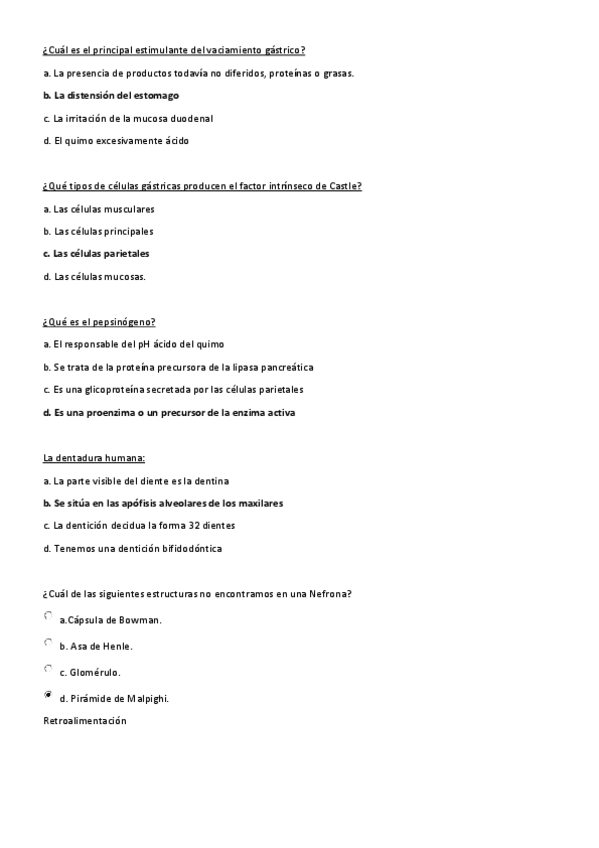 ¿Cuál es el principal estimulante del vaciamiento gástrico?

a. La presencia de productos todavía no diferidos, proteínas o grasas.

b. La distensión del estomago

c. La irritación de la mucosa duodenal

d. El quimo excesivamente ácido

¿Qué tipos de células gástricas producen el factor intrínseco de Castle?

a. Las células musculares

b. Las células principales

c. Las células parietales

d. Las células mucosas.

¿Qué es el pepsinógeno?

a. El responsable del pH ácido del quimo

b. Se trata de la proteína precursora de la lipasa pancreática

c. Es una glicoproteína secretada por las células parietales

d. Es una proenzima o un precursor de la enzima activa

La dentadura humana:

a. La parte visible del diente es la dentina

b. Se sitúa en las apófisis alveolares de los maxilares

c. La dentición decidua la forma 32 dientes

d. Tenemos una dentición bifidodóntica

¿Cuál de las siguientes estructuras no encontramos en una Nefrona?

a.Cápsula de Bowman.

b. Asa de Henle.

c. Glomérulo.

d. Pirámide de Malpighi.

Retroalimentación